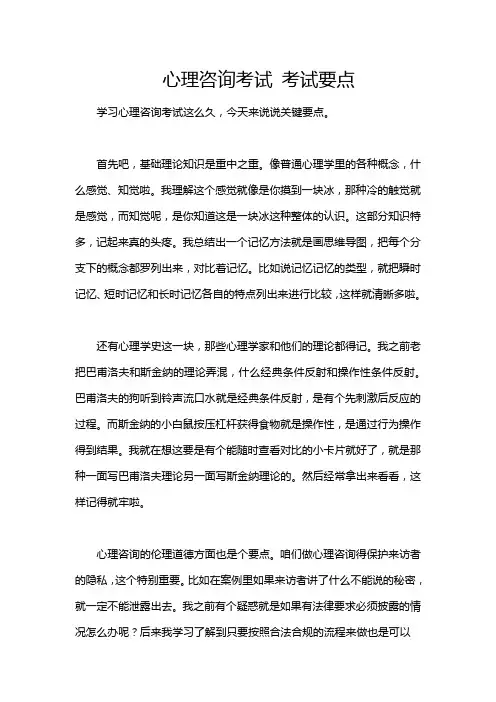 心理咨询考试 考试要点

学习心理咨询考试这么久，今天来说说关键要点。

首先吧，基础理论知识是重中之重。像普通心理学里的各种概念，什么感觉、知觉啦。我理解这个感觉就像是你摸到一块冰，那种冷的触觉就是感觉，而知觉呢，是你知道这是一块冰这种整体的认识。这部分知识特多，记起来真的头疼。我总结出一个记忆方法就是画思维导图，把每个分支下的概念都罗列出来，对比着记忆。比如说记忆记忆的类型，就把瞬时记忆、短时记忆和长时记忆各自的特点列出来进行比较，这样就清晰多啦。

还有心理学史这一块，那些心理学家和他们的理论都得记。我之前老把巴甫洛夫和斯金纳的理论弄混，什么经典条件反射和操作性条件反射。巴甫洛夫的狗听到铃声流口水就是经典条件反射，是有个先刺激后反应的过程。而斯金纳的小白鼠按压杠杆获得食物就是操作性，是通过行为操作得到结果。我就在想这要是有个能随时查看对比的小卡片就好了，就是那种一面写巴甫洛夫理论另一面写斯金纳理论的。然后经常拿出来看看，这样记得就牢啦。

心理咨询的伦理道德方面也是个要点。咱们做心理咨询得保护来访者的隐私，这个特别重要。比如在案例里如果来访者讲了什么不能说的秘密，就一定不能泄露出去。我之前有个疑惑就是如果有法律要求必须披露的情况怎么办呢？后来我学习了解到只要按照合法合规的流程来做也是可以